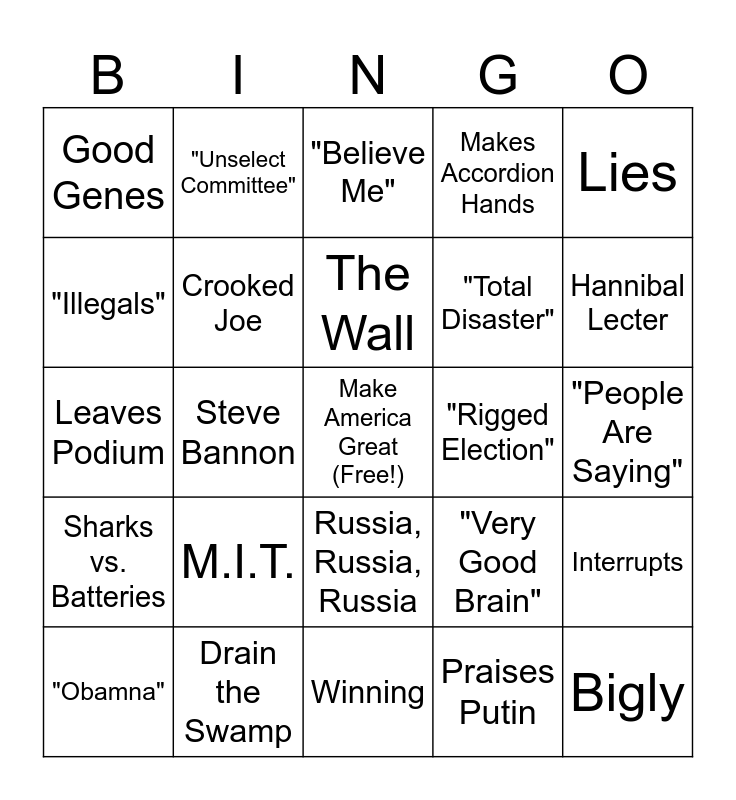 | B | I | N | G | O |
|---|---|---|---|---|
| Good Genes | "Unselect Committee" | "Believe Me" | Makes Accordion Hands | Lies |
| "Illegals" | Crooked Joe | The Wall | "Total Disaster" | Hannibal Lecter |
| Leaves Podium | Steve Bannon | Make America Great (Free!) | "Rigged Election" | "People Are Saying" |
| Sharks vs. Batteries | M.I.T. | Russia, Russia, Russia | "Very Good Brain" | Interrupts |
| "Obamna" | Drain the Swamp | Winning | Praises Putin | Bigly |